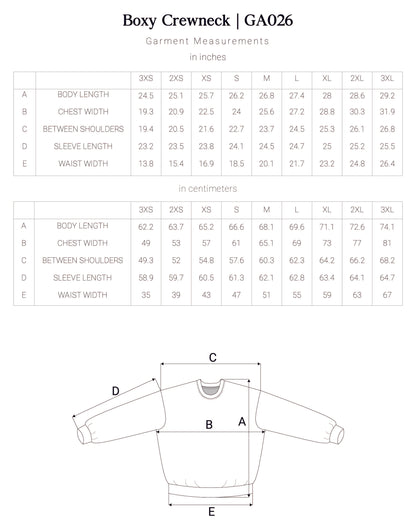 Boxy Crewneck | GA026

Garment Measurements

in inches

| | | 3XS | 2XS | XS | S | M | L | XL | 2XL | 3XL |
|---|---|---|---|---|---|---|---|---|---|---|
| A | BODY LENGTH | 24.5 | 25.1 | 25.7 | 26.2 | 26.8 | 27.4 | 28 | 28.6 | 29.2 |
| B | CHEST WIDTH | 19.3 | 20.9 | 22.5 | 24 | 25.6 | 27.2 | 28.8 | 30.3 | 31.9 |
| C | BETWEEN SHOULDERS | 19.4 | 20.5 | 21.6 | 22.7 | 23.7 | 24.5 | 25.3 | 26.1 | 26.8 |
| D | SLEEVE LENGTH | 23.2 | 23.5 | 23.8 | 24.1 | 24.5 | 24.7 | 25 | 25.2 | 25.5 |
| E | WAIST WIDTH | 13.8 | 15.4 | 16.9 | 18.5 | 20.1 | 21.7 | 23.2 | 24.8 | 26.4 |

in centimeters

| | | 3XS | 2XS | XS | S | M | L | XL | 2XL | 3XL |
|---|---|---|---|---|---|---|---|---|---|---|
| A | BODY LENGTH | 62.2 | 63.7 | 65.2 | 66.6 | 68.1 | 69.6 | 71.1 | 72.6 | 74.1 |
| B | CHEST WIDTH | 49 | 53 | 57 | 61 | 65.1 | 69 | 73 | 77 | 81 |
| C | BETWEEN SHOULDERS | 49.3 | 52 | 54.8 | 57.6 | 60.3 | 62.3 | 64.2 | 66.2 | 68.2 |
| D | SLEEVE LENGTH | 58.9 | 59.7 | 60.5 | 61.3 | 62.1 | 62.8 | 63.4 | 64.1 | 64.7 |
| E | WAIST WIDTH | 35 | 39 | 43 | 47 | 51 | 55 | 59 | 63 | 67 |

C
D
B
A
E